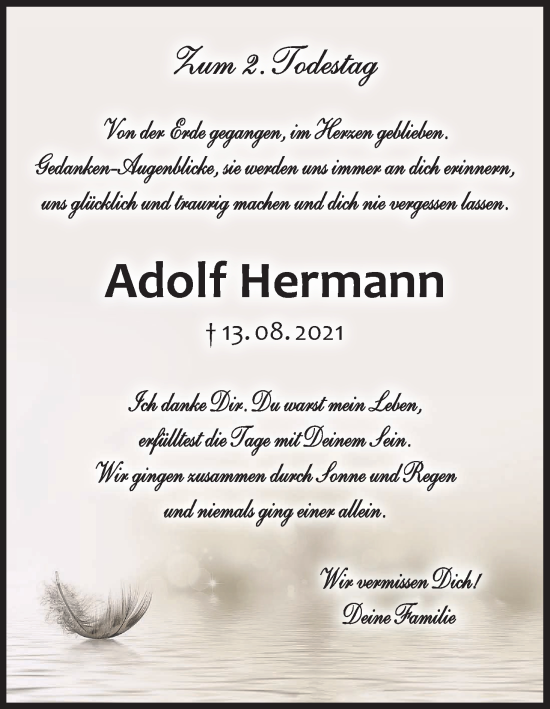 Zum 2. Todestag

Von der Erde gegangen, im Herzen geblieben. Gedanken-Augenblicke, sie werden uns immer an dich erinnern, uns glücklich und traurig machen und dich nie vergessen lassen.

Adolf Hermann

† 13. 08. 2021

Ich danke Dir. Du warst mein Leben, erfülltest die Tage mit Deinem Sein. Wir gingen zusammen durch Sonne und Regen und niemals ging einer allein.

Wir vermissen Dich!
Deine Familie